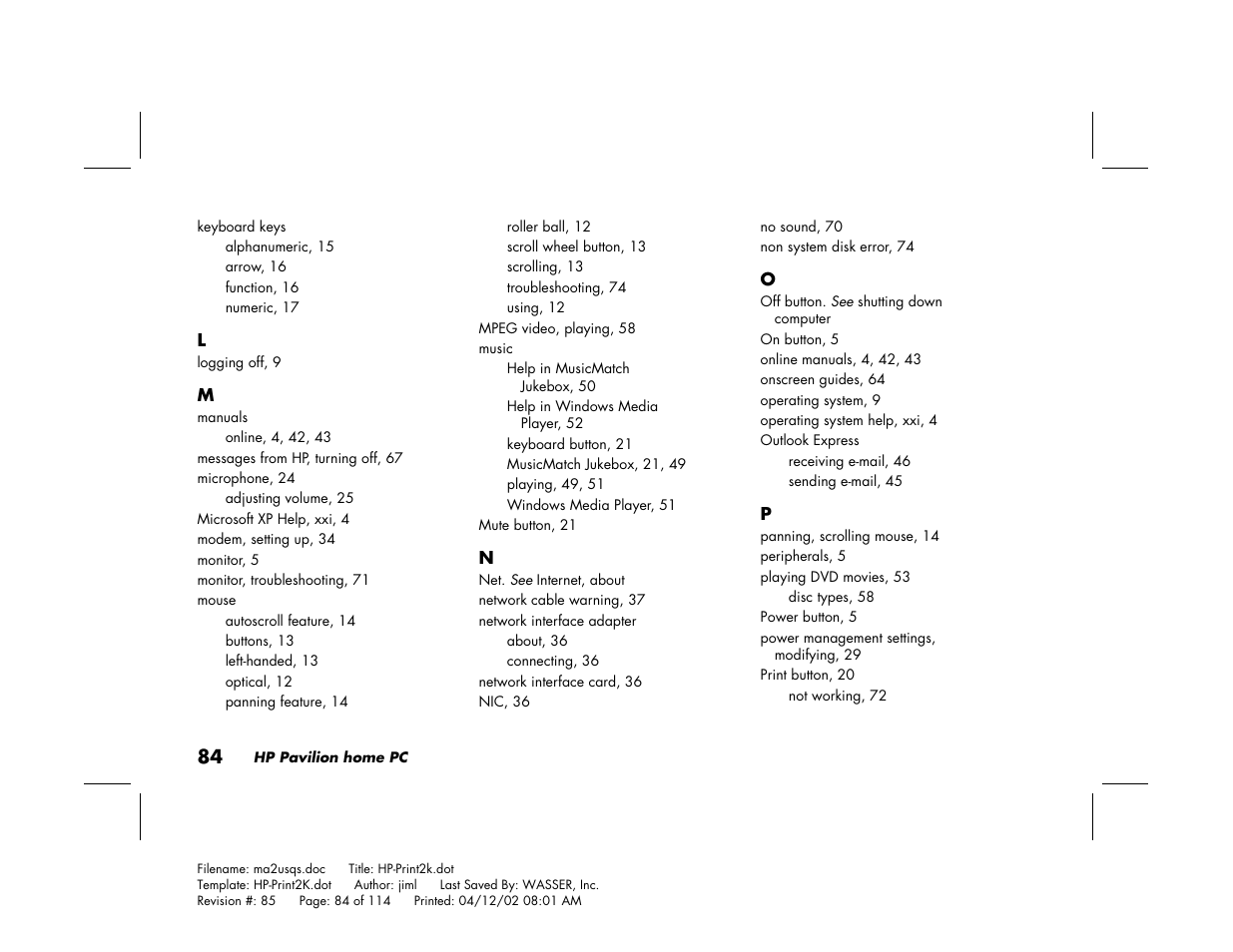 keyboard keys
alphanumeric, 15
arrow, 16
function, 16
numeric, 17

L
logging off, 9

M
manuals
online, 4, 42, 43
messages from HP, turning off, 67
microphone, 24
adjusting volume, 25
Microsoft XP Help, xxi, 4
modem, setting up, 34
monitor, 5
monitor, troubleshooting, 71
mouse
autoscroll feature, 14
buttons, 13
left-handed, 13
optical, 12
panning feature, 14

roller ball, 12
scroll wheel button, 13
scrolling, 13
troubleshooting, 74
using, 12
MPEG video, playing, 58
music
Help in MusicMatch Jukebox, 50
Help in Windows Media Player, 52
keyboard button, 21
MusicMatch Jukebox, 21, 49
playing, 49, 51
Windows Media Player, 51
Mute button, 21

N
Net. See Internet, about
network cable warning, 37
network interface adapter
about, 36
connecting, 36
network interface card, 36
NIC, 36

no sound, 70
non system disk error, 74

O
Off button. See shutting down computer
On button, 5
online manuals, 4, 42, 43
onscreen guides, 64
operating system, 9
operating system help, xxi, 4
Outlook Express
receiving e-mail, 46
sending e-mail, 45

P
panning, scrolling mouse, 14
peripherals, 5
playing DVD movies, 53
disc types, 58
Power button, 5
power management settings, modifying, 29
Print button, 20
not working, 72

84 HP Pavilion home PC

Filename: ma2usqs.doc Title: HP-Print2k.dot
Template: HP-Print2K.dot Author: jiml Last Saved By: WASSER, Inc.
Revision #: 85 Page: 84 of 114 Printed: 04/12/02 08:01 AM